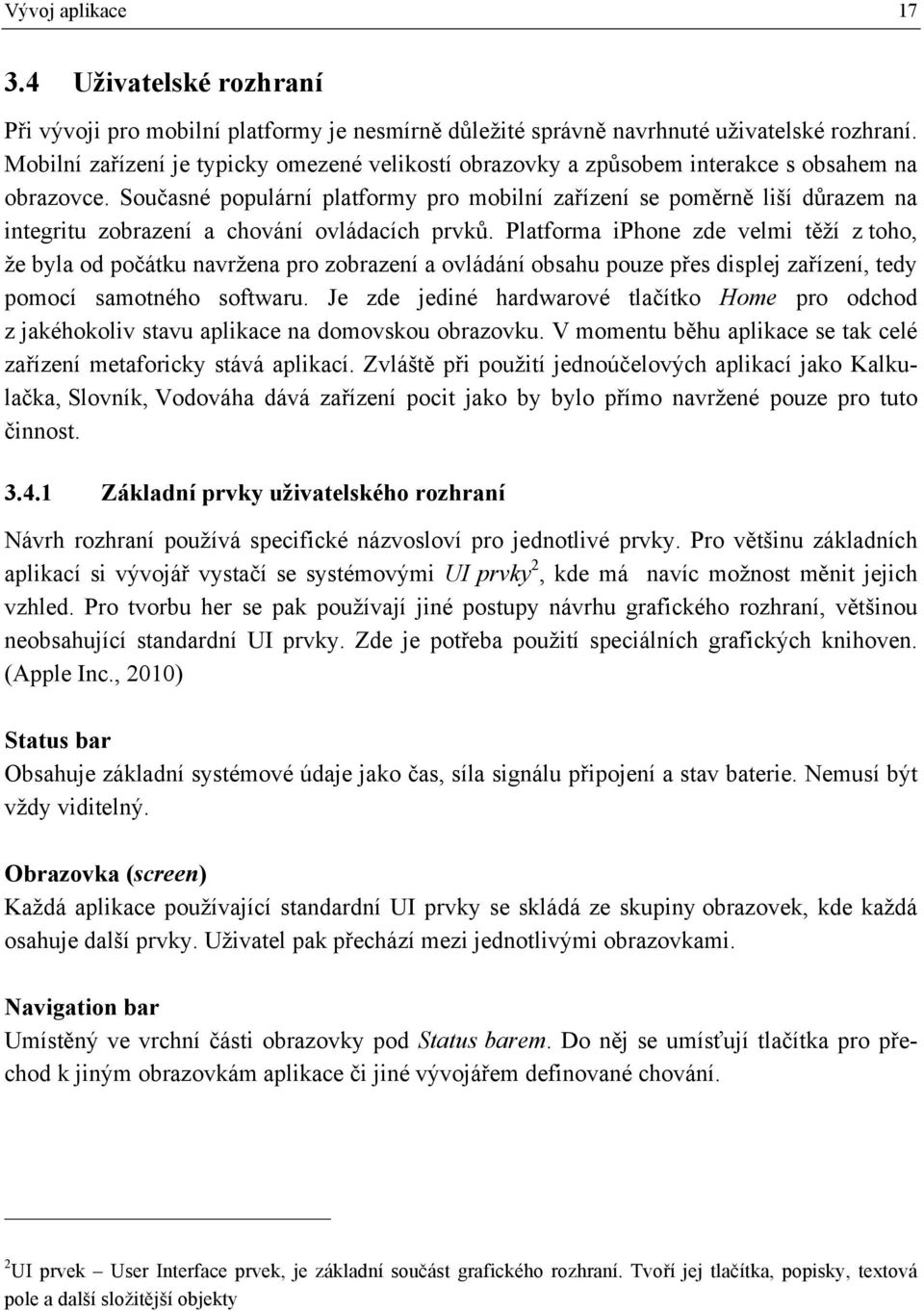 Vývoj aplikace 17

3.4 Uživatelské rozhraní

Při vývoji pro mobilní platformy je nesmírně důležité správně navrhnuté uživatelské rozhraní. Mobilní zařízení je typicky omezené velikostí obrazovky a způsobem interakce s obsahem na obrazovce. Současné populární platformy pro mobilní zařízení se poměrně liší důrazem na integritu zobrazení a chování ovládacích prvků. Platforma iPhone zde velmi těží z toho, že byla od počátku navržena pro zobrazení a ovládání obsahu pouze přes displej zařízení, tedy pomocí samotného softwaru. Je zde jediné hardwarové tlačítko Home pro odchod z jakéhokoliv stavu aplikace na domovskou obrazovku. V momentu běhu aplikace se tak celé zařízení metaforicky stává aplikací. Zvláště při použití jednoúčelových aplikací jako Kalkulačka, Slovník, Vodováha dává zařízení pocit jako by bylo přímo navržené pouze pro tuto činnost.

3.4.1 Základní prvky uživatelského rozhraní

Návrh rozhraní používá specifické názvosloví pro jednotlivé prvky. Pro většinu základních aplikací si vývojář vystačí se systémovými UI prvky$^2$, kde má navíc možnost měnit jejich vzhled. Pro tvorbu her se pak používají jiné postupy návrhu grafického rozhraní, většinou neobsahující standardní UI prvky. Zde je potřeba použití speciálních grafických knihoven. (Apple Inc., 2010)

Status bar
Obsahuje základní systémové údaje jako čas, síla signálu připojení a stav baterie. Nemusí být vždy viditelný.

Obrazovka (screen)
Každá aplikace používající standardní UI prvky se skládá ze skupiny obrazovek, kde každá osahuje další prvky. Uživatel pak přechází mezi jednotlivými obrazovkami.

Navigation bar
Umístěný ve vrchní části obrazovky pod Status barem. Do něj se umísťují tlačítka pro přechod k jiným obrazovkám aplikace či jiné vývojářem definované chování.

$^2$UI prvek – User Interface prvek, je základní součást grafického rozhraní. Tvoří jej tlačítka, popisky, textová pole a další složitější objekty